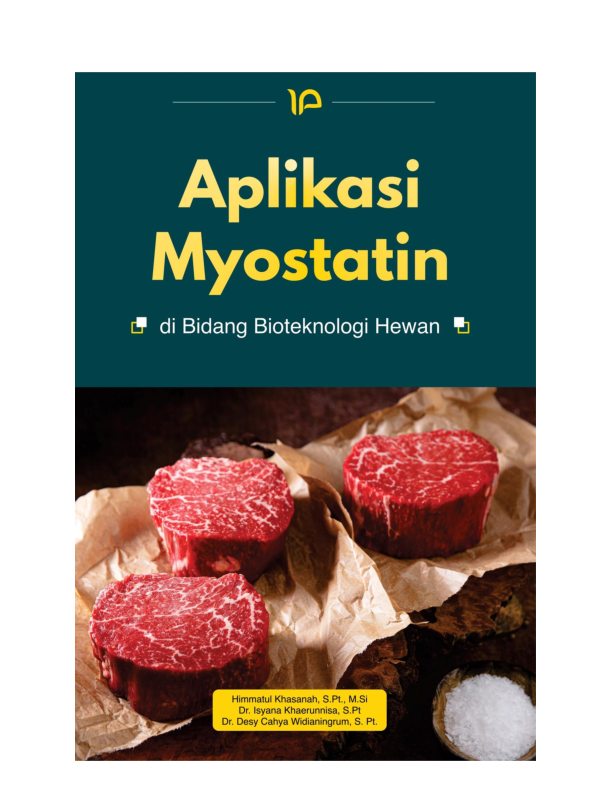 Aplikasi Myostatin

di Bidang Bioteknologi Hewan

Himmatul Khasanah, S.Pt., M.Si
Dr. Isyana Khaerunnisa, S.Pt
Dr. Desy Cahya Widianingrum, S. Pt.